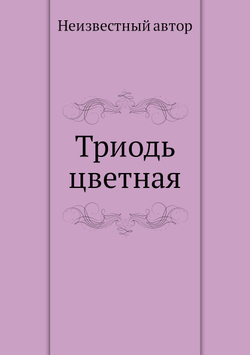 Неизвестный автор

Триодь цветная